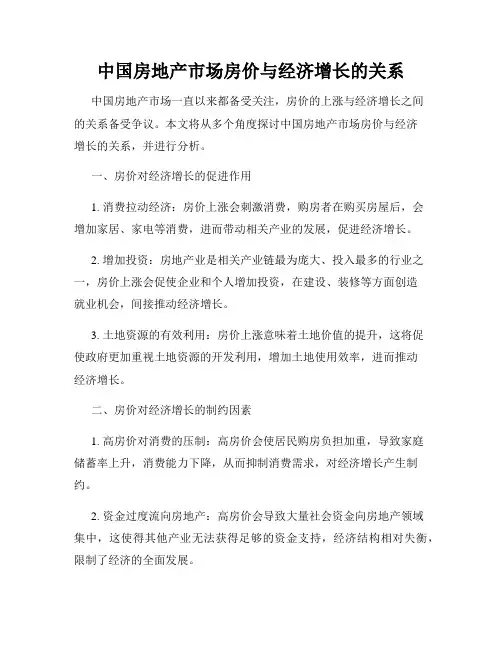 中国房地产市场房价与经济增长的关系

中国房地产市场一直以来都备受关注，房价的上涨与经济增长之间的关系备受争议。本文将从多个角度探讨中国房地产市场房价与经济增长的关系，并进行分析。

一、房价对经济增长的促进作用

1. 消费拉动经济：房价上涨会刺激消费，购房者在购买房屋后，会增加家居、家电等消费，进而带动相关产业的发展，促进经济增长。

2. 增加投资：房地产业是相关产业链最为庞大、投入最多的行业之一，房价上涨会促使企业和个人增加投资，在建设、装修等方面创造就业机会，间接推动经济增长。

3. 土地资源的有效利用：房价上涨意味着土地价值的提升，这将促使政府更加重视土地资源的开发利用，增加土地使用效率，进而推动经济增长。

二、房价对经济增长的制约因素

1. 高房价对消费的压制：高房价会使居民购房负担加重，导致家庭储蓄率上升，消费能力下降，从而抑制消费需求，对经济增长产生制约。

2. 资金过度流向房地产：高房价会导致大量社会资金向房地产领域集中，这使得其他产业无法获得足够的资金支持，经济结构相对失衡，限制了经济的全面发展。